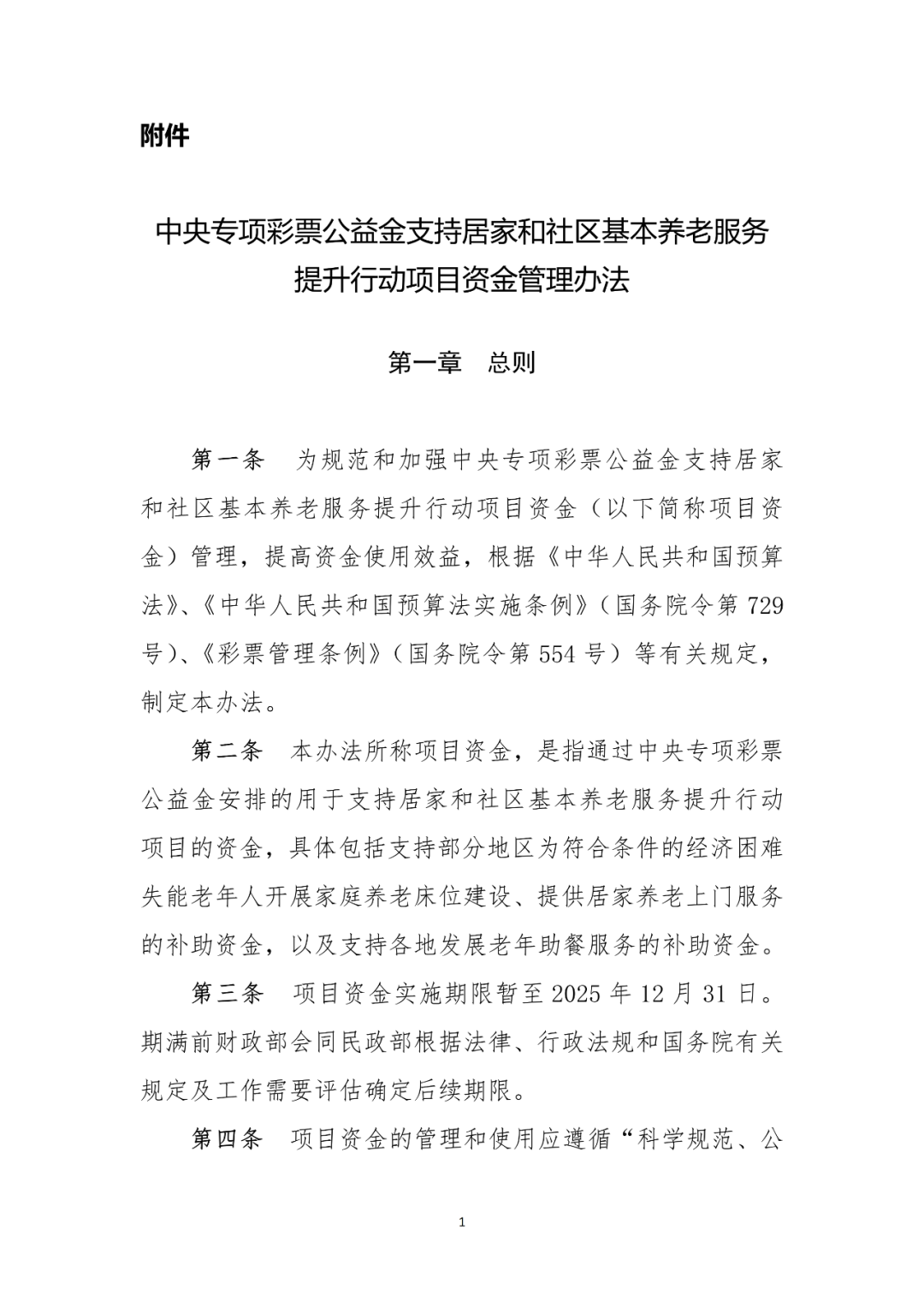 附件

中央专项彩票公益金支持居家和社区基本养老服务提升行动项目资金管理办法

第一章　总则

第一条　为规范和加强中央专项彩票公益金支持居家和社区基本养老服务提升行动项目资金（以下简称项目资金）管理，提高资金使用效益，根据《中华人民共和国预算法》、《中华人民共和国预算法实施条例》（国务院令第 729 号）、《彩票管理条例》（国务院令第 554 号）等有关规定，制定本办法。

第二条　本办法所称项目资金，是指通过中央专项彩票公益金安排的用于支持居家和社区基本养老服务提升行动项目的资金，具体包括支持部分地区为符合条件的经济困难失能老年人开展家庭养老床位建设、提供居家养老上门服务的补助资金，以及支持各地发展老年助餐服务的补助资金。

第三条　项目资金实施期限暂至 2025 年 12 月 31 日。期满前财政部会同民政部根据法律、行政法规和国务院有关规定及工作需要评估确定后续期限。

第四条　项目资金的管理和使用应遵循“科学规范、公

1